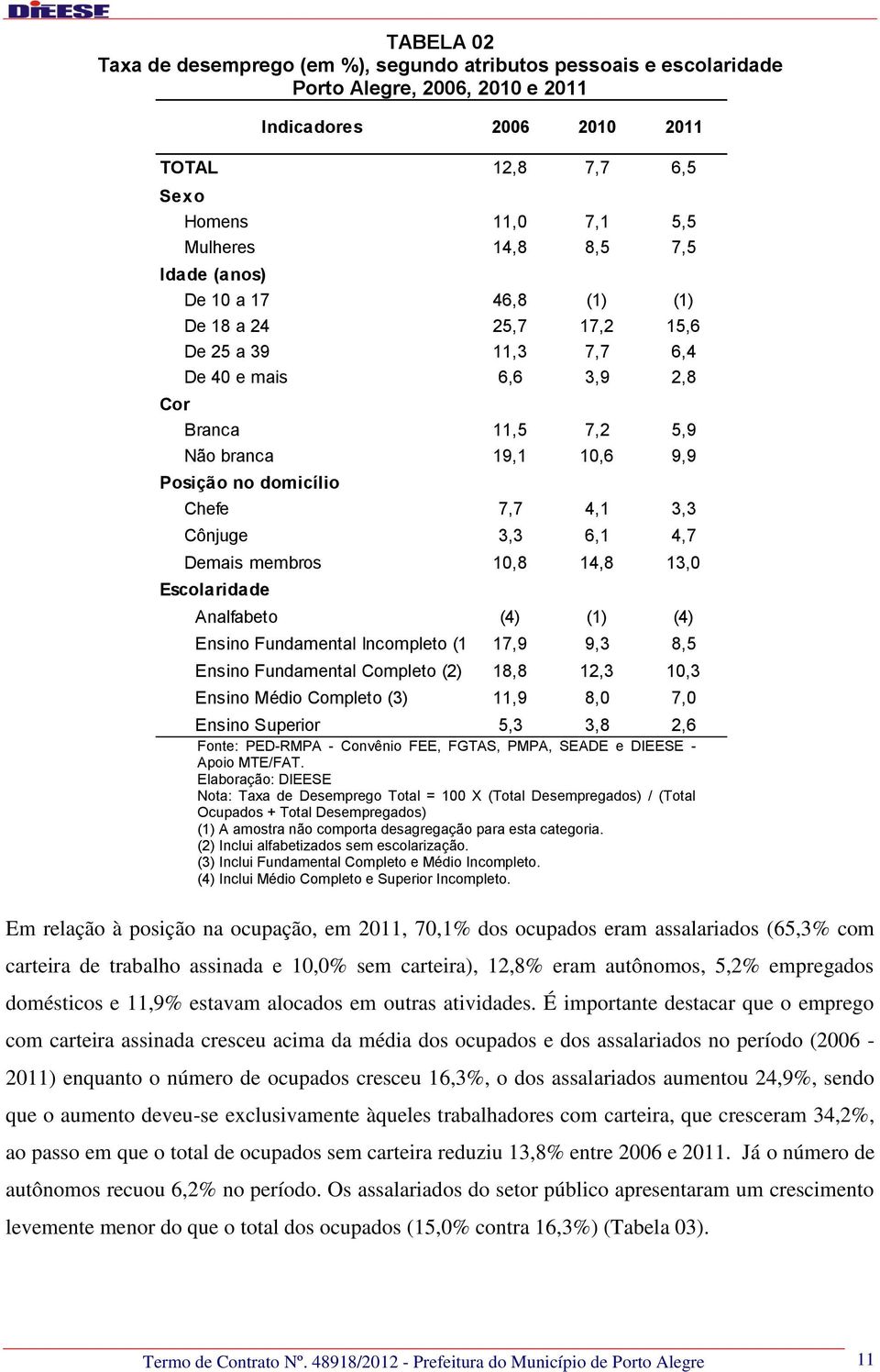 DIEESE

TABELA 02
Taxa de desemprego (em %), segundo atributos pessoais e escolaridade
Porto Alegre, 2006, 2010 e 2011

| Indicadores | 2006 | 2010 | 2011 |
|---|---|---|---|
| TOTAL | 12,8 | 7,7 | 6,5 |
| Sexo | | | |
| Homens | 11,0 | 7,1 | 5,5 |
| Mulheres | 14,8 | 8,5 | 7,5 |
| Idade (anos) | | | |
| De 10 a 17 | 46,8 | (1) | (1) |
| De 18 a 24 | 25,7 | 17,2 | 15,6 |
| De 25 a 39 | 11,3 | 7,7 | 6,4 |
| De 40 e mais | 6,6 | 3,9 | 2,8 |
| Cor | | | |
| Branca | 11,5 | 7,2 | 5,9 |
| Não branca | 19,1 | 10,6 | 9,9 |
| Posição no domicílio | | | |
| Chefe | 7,7 | 4,1 | 3,3 |
| Cônjuge | 3,3 | 6,1 | 4,7 |
| Demais membros | 10,8 | 14,8 | 13,0 |
| Escolaridade | | | |
| Analfabeto | (4) | (1) | (4) |
| Ensino Fundamental Incompleto (1 | 17,9 | 9,3 | 8,5 |
| Ensino Fundamental Completo (2) | 18,8 | 12,3 | 10,3 |
| Ensino Médio Completo (3) | 11,9 | 8,0 | 7,0 |
| Ensino Superior | 5,3 | 3,8 | 2,6 |

Fonte: PED-RMPA - Convênio FEE, FGTAS, PMPA, SEADE e DIEESE - Apoio MTE/FAT.
Elaboração: DIEESE
Nota: Taxa de Desemprego Total = 100 X (Total Desempregados) / (Total Ocupados + Total Desempregados)
(1) A amostra não comporta desagregação para esta categoria.
(2) Inclui alfabetizados sem escolarização.
(3) Inclui Fundamental Completo e Médio Incompleto.
(4) Inclui Médio Completo e Superior Incompleto.

Em relação à posição na ocupação, em 2011, 70,1% dos ocupados eram assalariados (65,3% com carteira de trabalho assinada e 10,0% sem carteira), 12,8% eram autônomos, 5,2% empregados domésticos e 11,9% estavam alocados em outras atividades. É importante destacar que o emprego com carteira assinada cresceu acima da média dos ocupados e dos assalariados no período (2006 - 2011) enquanto o número de ocupados cresceu 16,3%, o dos assalariados aumentou 24,9%, sendo que o aumento deveu-se exclusivamente àqueles trabalhadores com carteira, que cresceram 34,2%, ao passo em que o total de ocupados sem carteira reduziu 13,8% entre 2006 e 2011. Já o número de autônomos recuou 6,2% no período. Os assalariados do setor público apresentaram um crescimento levemente menor do que o total dos ocupados (15,0% contra 16,3%) (Tabela 03).

Termo de Contrato Nº. 48918/2012 - Prefeitura do Município de Porto Alegre 11